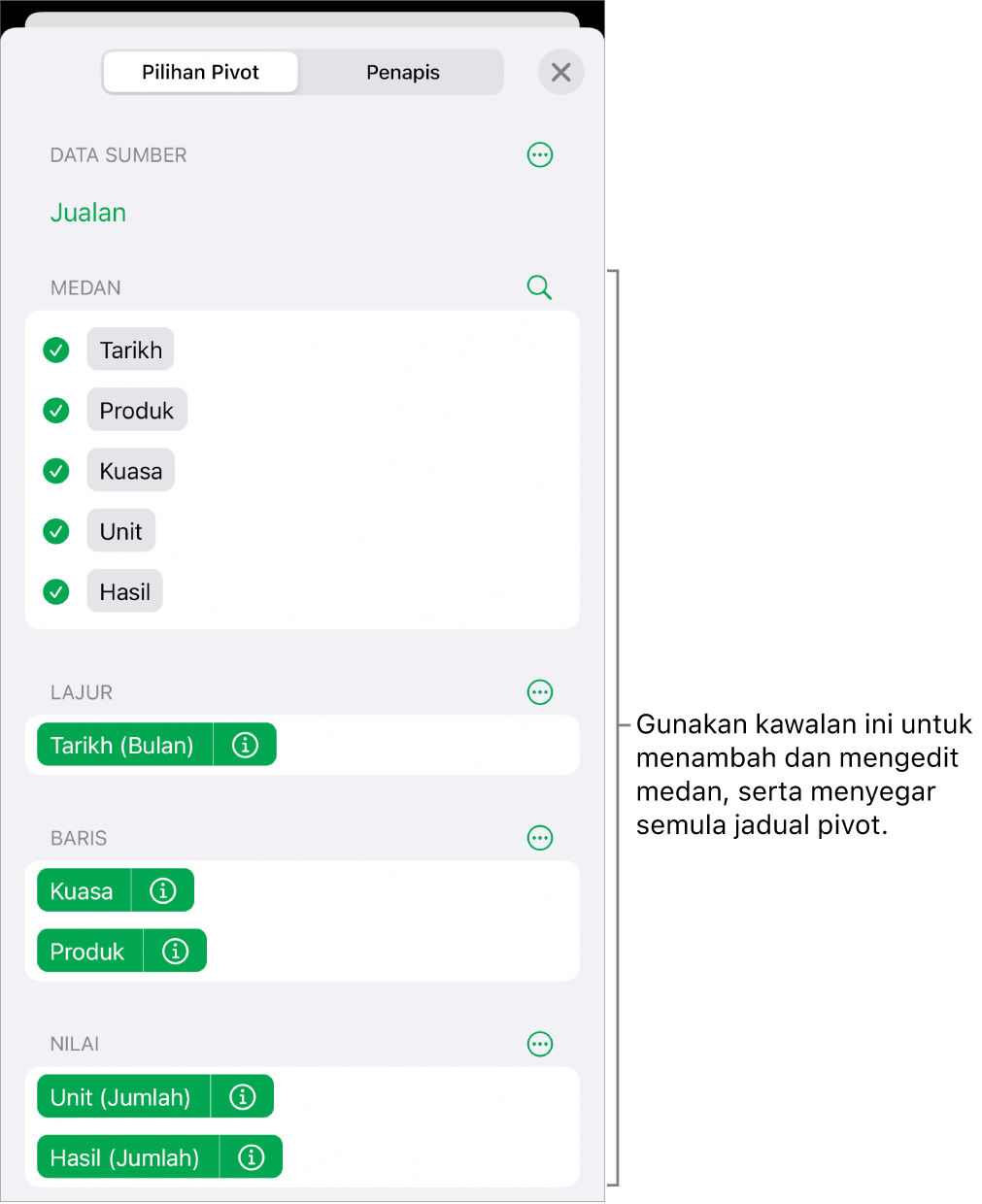 Pilihan Pivot
Penapis

DATA SUMBER

Jualan

MEDAN

Tarikh

Produk

Kuasa

Unit

Hasil

LAJUR

Tarikh (Bulan)

BARIS

Kuasa

Produk

NILAI

Unit (Jumlah)

Hasil (Jumlah)

Gunakan kawalan ini untuk menambah dan mengedit medan, serta menyegar semula jadual pivot.